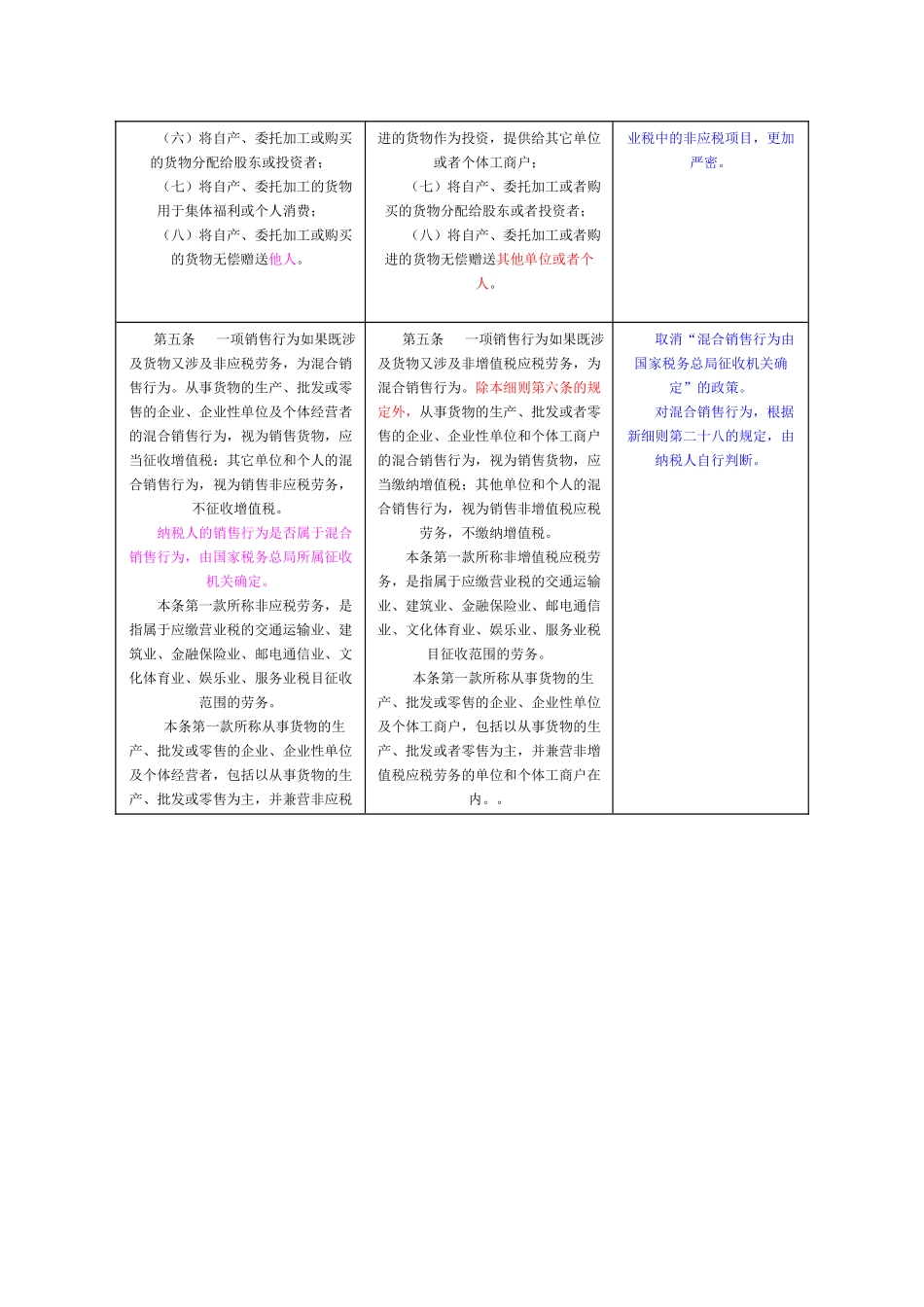 | | | |
|---|---|---|
| （六）将自产、委托加工或购买的货物分配给股东或投资者；<br>（七）将自产、委托加工的货物用于集体福利或个人消费；<br>（八）将自产、委托加工或购买的货物无偿赠送他人。 | 进的货物作为投资，提供给其它单位或者个体工商户；<br>（七）将自产、委托加工或者购买的货物分配给股东或者投资者；<br>（八）将自产、委托加工或者购进的货物无偿赠送其他单位或者个人。 | 业税中的非应税项目，更加严密。 |
| 第五条　一项销售行为如果既涉及货物又涉及非应税劳务，为混合销售行为。从事货物的生产、批发或零售的企业、企业性单位及个体经营者的混合销售行为，视为销售货物，应当征收增值税；其它单位和个人的混合销售行为，视为销售非应税劳务，不征收增值税。<br>纳税人的销售行为是否属于混合销售行为，由国家税务总局所属征收机关确定。<br>本条第一款所称非应税劳务，是指属于应缴营业税的交通运输业、建筑业、金融保险业、邮电通信业、文化体育业、娱乐业、服务业税目征收范围的劳务。<br>本条第一款所称从事货物的生产、批发或零售的企业、企业性单位及个体经营者，包括以从事货物的生产、批发或零售为主，并兼营非应税 | 第五条　一项销售行为如果既涉及货物又涉及非增值税应税劳务，为混合销售行为。除本细则第六条的规定外，从事货物的生产、批发或者零售的企业、企业性单位和个体工商户的混合销售行为，视为销售货物，应当缴纳增值税；其他单位和个人的混合销售行为，视为销售非增值税应税劳务，不缴纳增值税。<br>本条第一款所称非增值税应税劳务，是指属于应缴营业税的交通运输业、建筑业、金融保险业、邮电通信业、文化体育业、娱乐业、服务业税目征收范围的劳务。<br>本条第一款所称从事货物的生产、批发或零售的企业、企业性单位及个体工商户，包括以从事货物的生产、批发或者零售为主，并兼营非增值税应税劳务的单位和个体工商户在内。。 | 取消“混合销售行为由国家税务总局征收机关确定”的政策。<br>对混合销售行为，根据新细则第二十八的规定，由纳税人自行判断。 |